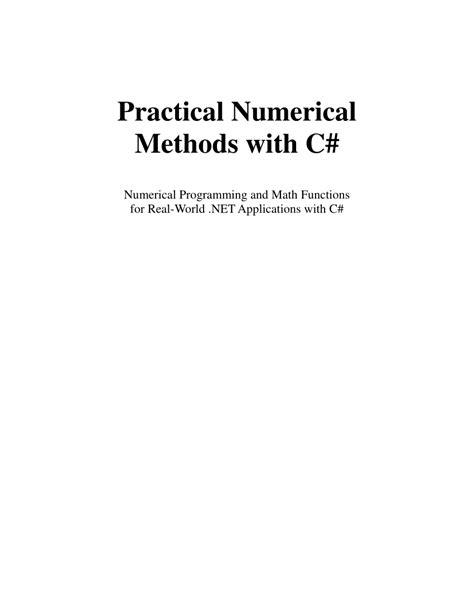 Practical Numerical Methods with C#

Numerical Programming and Math Functions for Real-World .NET Applications with C#